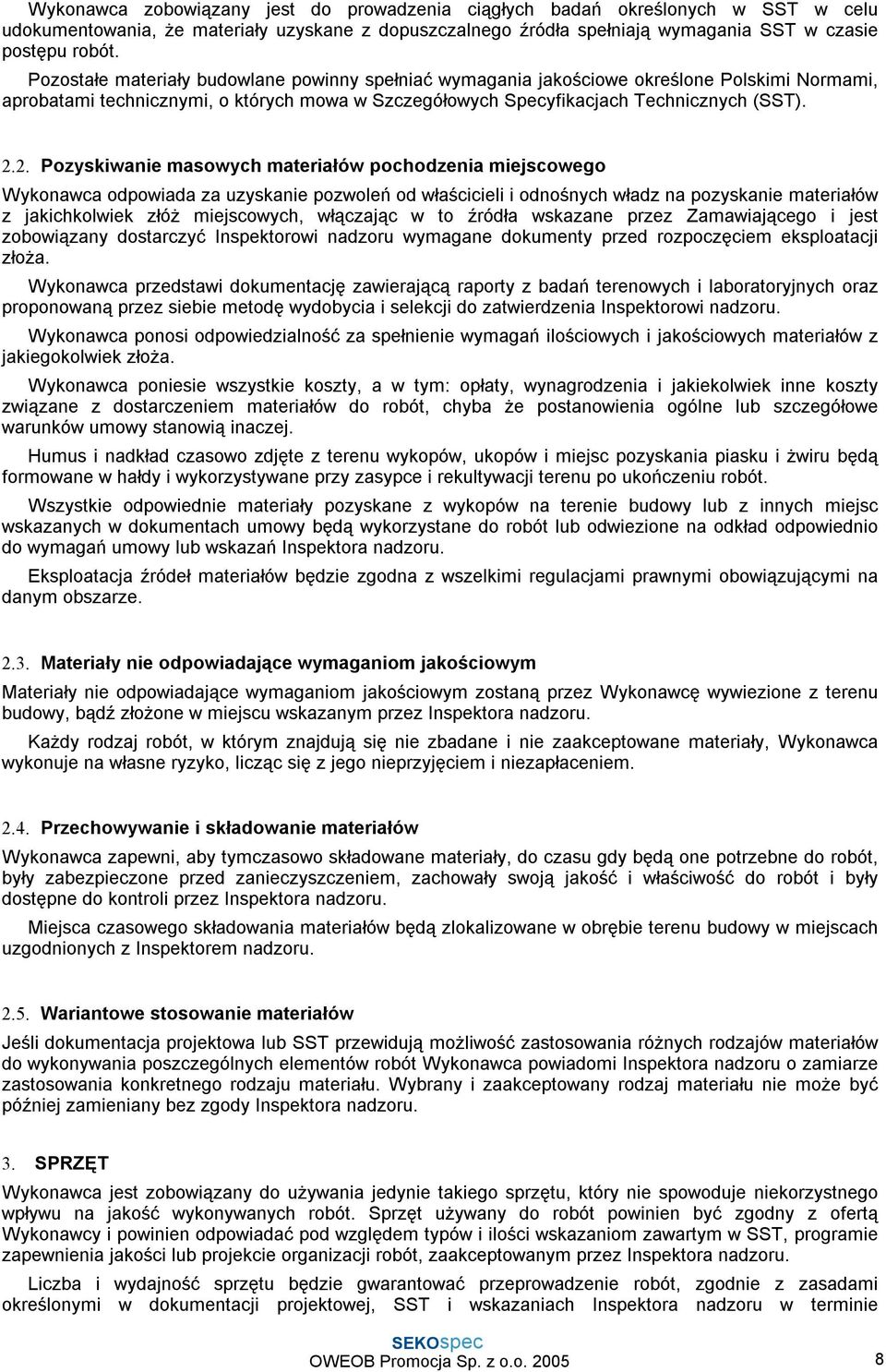 Wykonawca zobowiązany jest do prowadzenia ciągłych badań określonych w SST w celu udokumentowania, że materiały uzyskane z dopuszczalnego źródła spełniają wymagania SST w czasie postępu robót.

Pozostałe materiały budowlane powinny spełniać wymagania jakościowe określone Polskimi Normami, aprobatami technicznymi, o których mowa w Szczegółowych Specyfikacjach Technicznych (SST).

2.2. Pozyskiwanie masowych materiałów pochodzenia miejscowego

Wykonawca odpowiada za uzyskanie pozwoleń od właścicieli i odnośnych władz na pozyskanie materiałów z jakichkolwiek złóż miejscowych, włączając w to źródła wskazane przez Zamawiającego i jest zobowiązany dostarczyć Inspektorowi nadzoru wymagane dokumenty przed rozpoczęciem eksploatacji złoża.

Wykonawca przedstawi dokumentację zawierającą raporty z badań terenowych i laboratoryjnych oraz proponowaną przez siebie metodę wydobycia i selekcji do zatwierdzenia Inspektorowi nadzoru.

Wykonawca ponosi odpowiedzialność za spełnienie wymagań ilościowych i jakościowych materiałów z jakiegokolwiek złoża.

Wykonawca poniesie wszystkie koszty, a w tym: opłaty, wynagrodzenia i jakiekolwiek inne koszty związane z dostarczeniem materiałów do robót, chyba że postanowienia ogólne lub szczegółowe warunków umowy stanowią inaczej.

Humus i nadkład czasowo zdjęte z terenu wykopów, ukopów i miejsc pozyskania piasku i żwiru będą formowane w hałdy i wykorzystywane przy zasypce i rekultywacji terenu po ukończeniu robót.

Wszystkie odpowiednie materiały pozyskane z wykopów na terenie budowy lub z innych miejsc wskazanych w dokumentach umowy będą wykorzystane do robót lub odwiezione na odkład odpowiednio do wymagań umowy lub wskazań Inspektora nadzoru.

Eksploatacja źródeł materiałów będzie zgodna z wszelkimi regulacjami prawnymi obowiązującymi na danym obszarze.

2.3. Materiały nie odpowiadające wymaganiom jakościowym

Materiały nie odpowiadające wymaganiom jakościowym zostaną przez Wykonawcę wywiezione z terenu budowy, bądź złożone w miejscu wskazanym przez Inspektora nadzoru.

Każdy rodzaj robót, w którym znajdują się nie zbadane i nie zaakceptowane materiały, Wykonawca wykonuje na własne ryzyko, licząc się z jego nieprzyjęciem i niezapłaceniem.

2.4. Przechowywanie i składowanie materiałów

Wykonawca zapewni, aby tymczasowo składowane materiały, do czasu gdy będą one potrzebne do robót, były zabezpieczone przed zanieczyszczeniem, zachowały swoją jakość i właściwość do robót i były dostępne do kontroli przez Inspektora nadzoru.

Miejsca czasowego składowania materiałów będą zlokalizowane w obrębie terenu budowy w miejscach uzgodnionych z Inspektorem nadzoru.

2.5. Wariantowe stosowanie materiałów

Jeśli dokumentacja projektowa lub SST przewidują możliwość zastosowania różnych rodzajów materiałów do wykonywania poszczególnych elementów robót Wykonawca powiadomi Inspektora nadzoru o zamiarze zastosowania konkretnego rodzaju materiału. Wybrany i zaakceptowany rodzaj materiału nie może być później zamieniany bez zgody Inspektora nadzoru.

3. SPRZĘT

Wykonawca jest zobowiązany do używania jedynie takiego sprzętu, który nie spowoduje niekorzystnego wpływu na jakość wykonywanych robót. Sprzęt używany do robót powinien być zgodny z ofertą Wykonawcy i powinien odpowiadać pod względem typów i ilości wskazaniom zawartym w SST, programie zapewnienia jakości lub projekcie organizacji robót, zaakceptowanym przez Inspektora nadzoru.

Liczba i wydajność sprzętu będzie gwarantować przeprowadzenie robót, zgodnie z zasadami określonymi w dokumentacji projektowej, SST i wskazaniach Inspektora nadzoru w terminie

SEKOspec
OWEOB Promocja Sp. z o.o. 2005 8